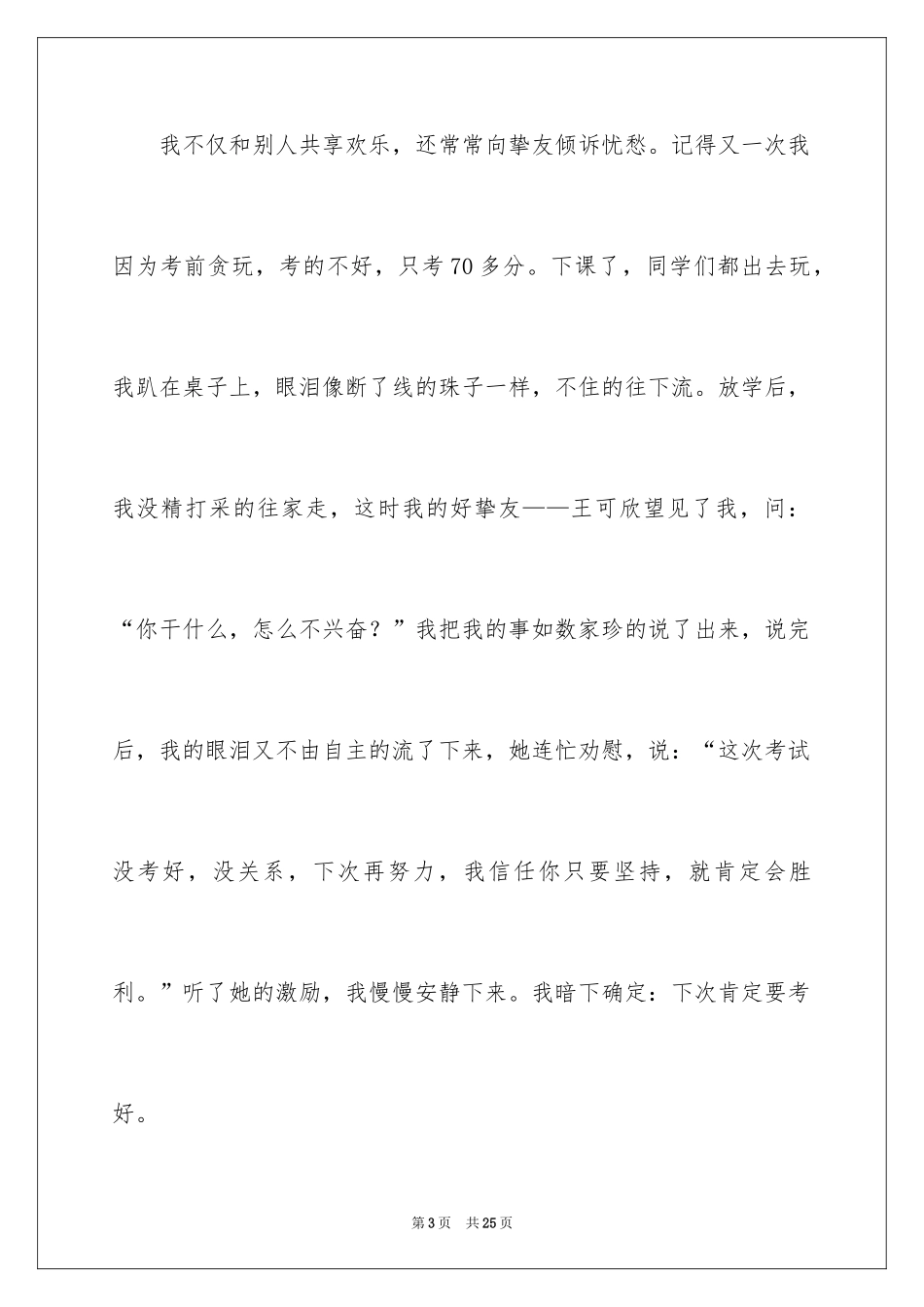 我不仅和别人共享欢乐，还常常向挚友倾诉忧愁。记得又一次我因为考前贪玩，考的不好，只考70多分。下课了，同学们都出去玩，我趴在桌子上，眼泪像断了线的珠子一样，不住的往下流。放学后，我没精打采的往家走，这时我的好挚友——王可欣望见了我，问：“你干什么，怎么不兴奋？”我把我的事如数家珍的说了出来，说完后，我的眼泪又不由自主的流了下来，她连忙劝慰，说：“这次考试没考好，没关系，下次再努力，我信任你只要坚持，就肯定会胜利。”听了她的激励，我慢慢安静下来。我暗下确定：下次肯定要考好。

第3页　共25页